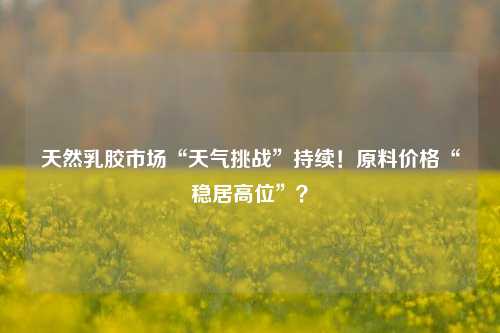 天然乳胶市场“天气挑战”持续！原料价格“稳居高位”？